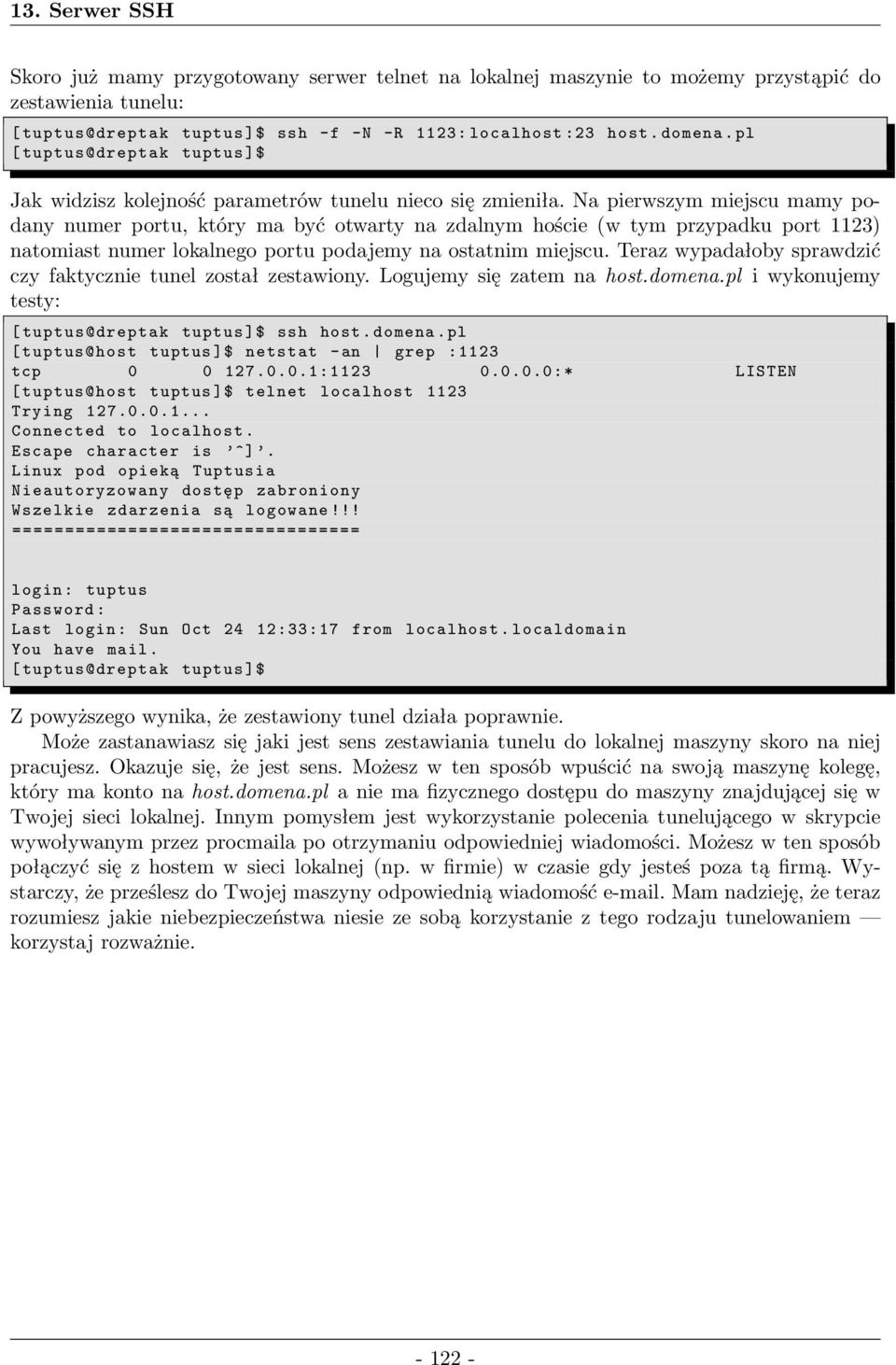 13. Serwer SSH

Skoro już mamy przygotowany serwer telnet na lokalnej maszynie to możemy przystąpić do zestawienia tunelu:

[tuptus@dreptak tuptus]$ ssh -f -N -R 1123:localhost:23 host.domena.pl
[tuptus@dreptak tuptus]$

Jak widzisz kolejność parametrów tunelu nieco się zmieniła. Na pierwszym miejscu mamy podany numer portu, który ma być otwarty na zdalnym hoście (w tym przypadku port 1123) natomiast numer lokalnego portu podajemy na ostatnim miejscu. Teraz wypadałoby sprawdzić czy faktycznie tunel został zestawiony. Logujemy się zatem na host.domena.pl i wykonujemy testy:

[tuptus@dreptak tuptus]$ ssh host.domena.pl
[tuptus@host tuptus]$ netstat -an | grep :1123
tcp 0 0 127.0.0.1:1123 0.0.0.0:* LISTEN
[tuptus@host tuptus]$ telnet localhost 1123
Trying 127.0.0.1...
Connected to localhost.
Escape character is '^]'.
Linux pod opieką Tuptusia
Nieautoryzowany dostęp zabroniony
Wszelkie zdarzenia są logowane!!!
=================================

login: tuptus
Password:
Last login: Sun Oct 24 12:33:17 from localhost.localdomain
You have mail.
[tuptus@dreptak tuptus]$

Z powyższego wynika, że zestawiony tunel działa poprawnie.

Może zastanawiasz się jaki jest sens zestawiania tunelu do lokalnej maszyny skoro na niej pracujesz. Okazuje się, że jest sens. Możesz w ten sposób wpuścić na swoją maszynę kolegę, który ma konto na host.domena.pl a nie ma fizycznego dostępu do maszyny znajdującej się w Twojej sieci lokalnej. Innym pomysłem jest wykorzystanie polecenia tunelującego w skrypcie wywoływanym przez procmaila po otrzymaniu odpowiedniej wiadomości. Możesz w ten sposób połączyć się z hostem w sieci lokalnej (np. w firmie) w czasie gdy jesteś poza tą firmą. Wystarczy, że prześlesz do Twojej maszyny odpowiednią wiadomość e-mail. Mam nadzieję, że teraz rozumiesz jakie niebezpieczeństwa niesie ze sobą korzystanie z tego rodzaju tunelowaniem — korzystaj rozważnie.

- 122 -